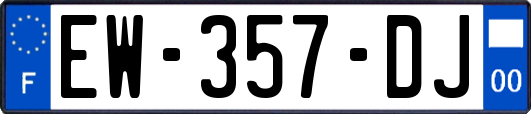 F
EW-357-DJ
00